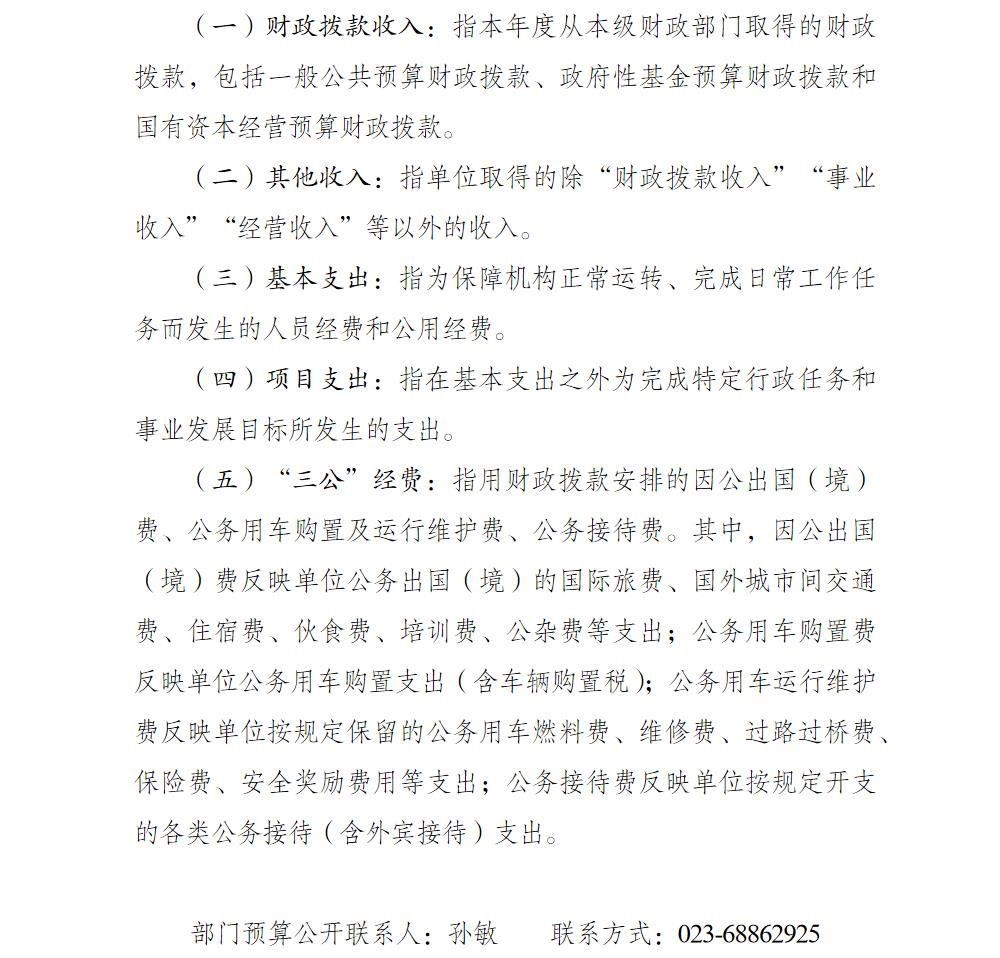 （一）财政拨款收入：指本年度从本级财政部门取得的财政拨款，包括一般公共预算财政拨款、政府性基金预算财政拨款和国有资本经营预算财政拨款。

（二）其他收入：指单位取得的除“财政拨款收入”“事业收入”“经营收入”等以外的收入。

（三）基本支出：指为保障机构正常运转、完成日常工作任务而发生的人员经费和公用经费。

（四）项目支出：指在基本支出之外为完成特定行政任务和事业发展目标所发生的支出。

（五）“三公”经费：指用财政拨款安排的因公出国（境）费、公务用车购置及运行维护费、公务接待费。其中，因公出国（境）费反映单位公务出国（境）的国际旅费、国外城市间交通费、住宿费、伙食费、培训费、公杂费等支出；公务用车购置费反映单位公务用车购置支出（含车辆购置税）；公务用车运行维护费反映单位按规定保留的公务用车燃料费、维修费、过路过桥费、保险费、安全奖励费用等支出；公务接待费反映单位按规定开支的各类公务接待（含外宾接待）支出。

部门预算公开联系人：孙敏　　联系方式：023-68862925